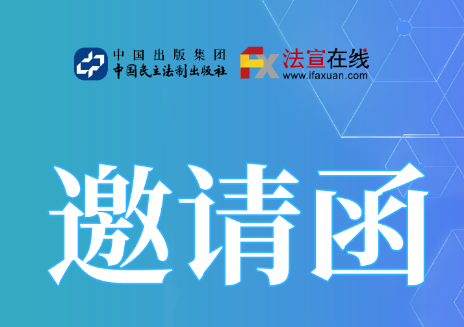 中国出版集团
中国民主法制出版社

FX 法宣在线
www.ifaxuan.com

邀请函